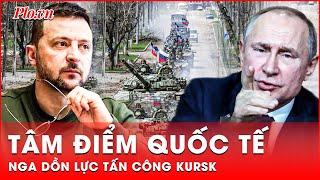 Plo.vn

TÂM ĐIỂM QUỐC TẾ

NGA DỒN LỰC TẤN CÔNG KURSK